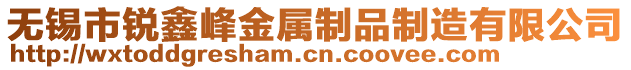 无锡市锐鑫峰金属制品制造有限公司
http://wxtoddgresham.cn.coovee.com